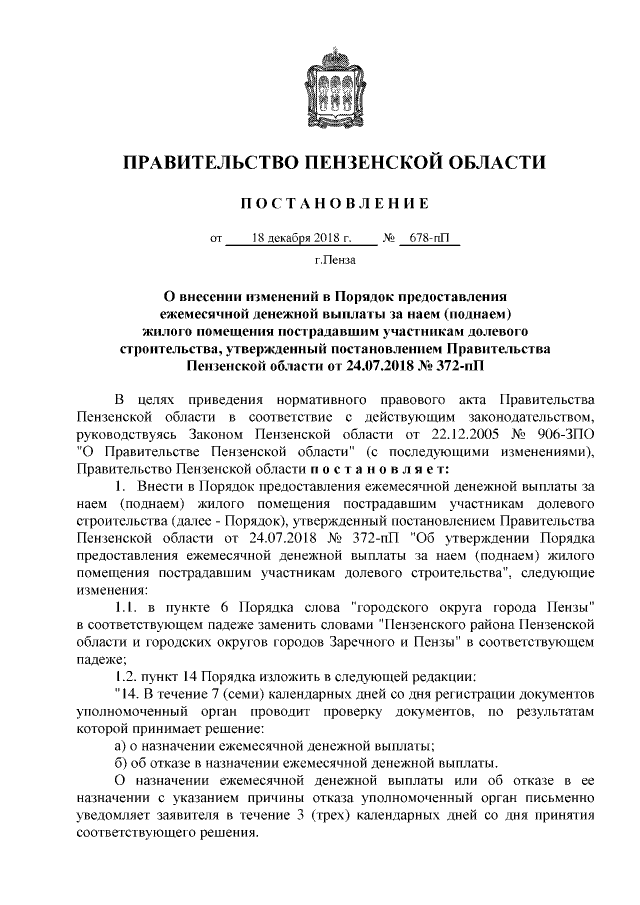 ПРАВИТЕЛЬСТВО ПЕНЗЕНСКОЙ ОБЛАСТИ

ПОСТАНОВЛЕНИЕ

от 18 декабря 2018 г. № 678-пП

г.Пенза

О внесении изменений в Порядок предоставления ежемесячной денежной выплаты за наем (поднаем) жилого помещения пострадавшим участникам долевого строительства, утвержденный постановлением Правительства Пензенской области от 24.07.2018 № 372-пП

В целях приведения нормативного правового акта Правительства Пензенской области в соответствие с действующим законодательством, руководствуясь Законом Пензенской области от 22.12.2005 № 906-ЗПО "О Правительстве Пензенской области" (с последующими изменениями), Правительство Пензенской области постановляет:

1. Внести в Порядок предоставления ежемесячной денежной выплаты за наем (поднаем) жилого помещения пострадавшим участникам долевого строительства (далее - Порядок), утвержденный постановлением Правительства Пензенской области от 24.07.2018 № 372-пП "Об утверждении Порядка предоставления ежемесячной денежной выплаты за наем (поднаем) жилого помещения пострадавшим участникам долевого строительства", следующие изменения:

1.1. в пункте 6 Порядка слова "городского округа города Пензы" в соответствующем падеже заменить словами "Пензенского района Пензенской области и городских округов городов Заречного и Пензы" в соответствующем падеже;

1.2. пункт 14 Порядка изложить в следующей редакции:

"14. В течение 7 (семи) календарных дней со дня регистрации документов уполномоченный орган проводит проверку документов, по результатам которой принимает решение:

а) о назначении ежемесячной денежной выплаты;

б) об отказе в назначении ежемесячной денежной выплаты.

О назначении ежемесячной денежной выплаты или об отказе в ее назначении с указанием причины отказа уполномоченный орган письменно уведомляет заявителя в течение 3 (трех) календарных дней со дня принятия соответствующего решения.